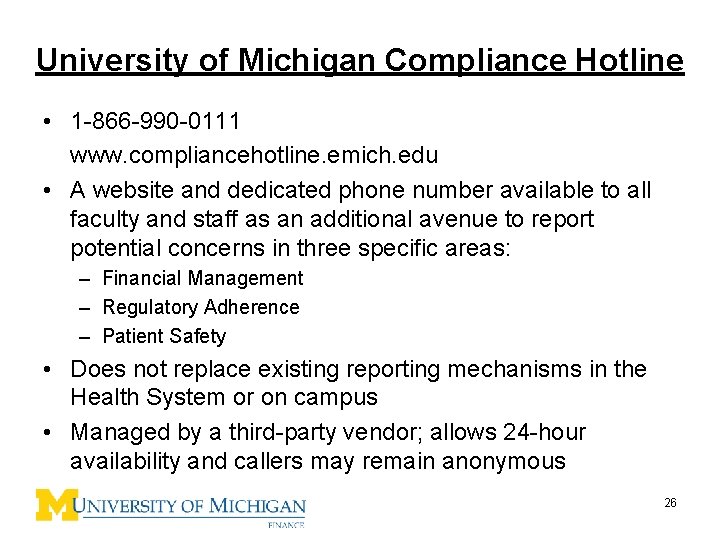 University of Michigan Compliance Hotline

• 1-866-990-0111
www.compliancehotline.emich.edu

• A website and dedicated phone number available to all faculty and staff as an additional avenue to report potential concerns in three specific areas:
– Financial Management
– Regulatory Adherence
– Patient Safety

• Does not replace existing reporting mechanisms in the Health System or on campus

• Managed by a third-party vendor; allows 24-hour availability and callers may remain anonymous

M UNIVERSITY OF MICHIGAN
FINANCE

26